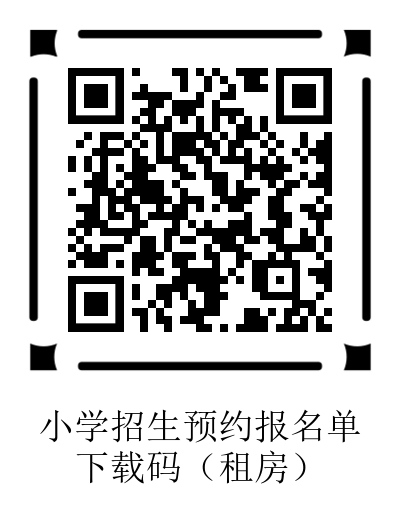 小学招生预约报名单
下载码（租房）